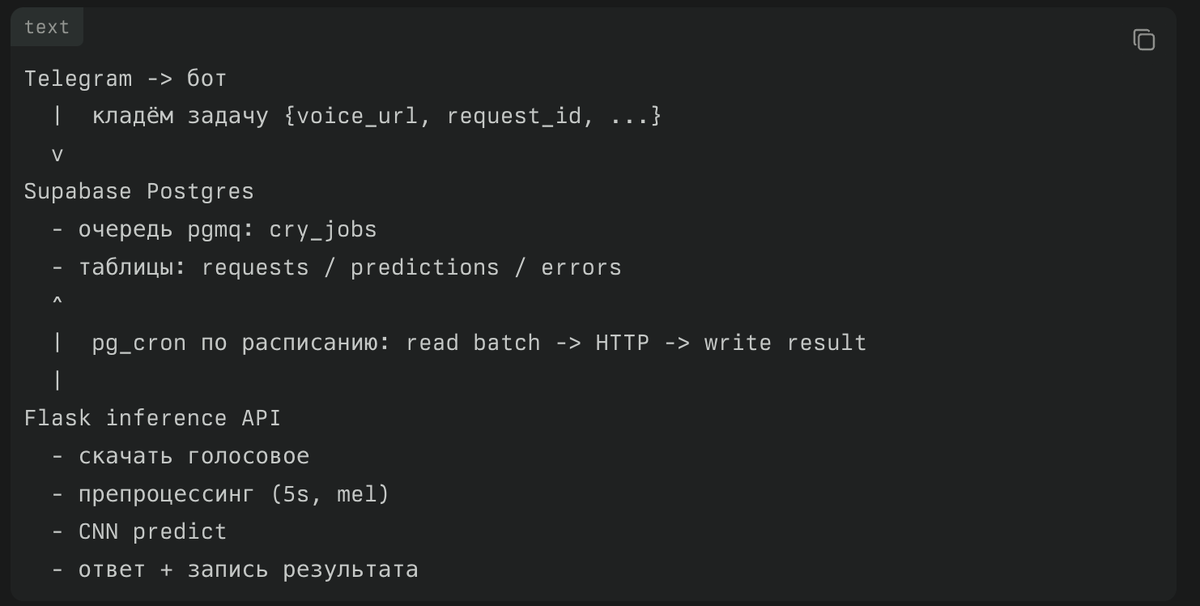 text

Telegram -> бот
  |  кладём задачу {voice_url, request_id, ...}
  v
Supabase Postgres
  - очередь pgmq: cry_jobs
  - таблицы: requests / predictions / errors
  ^
  |  pg_cron по расписанию: read batch -> HTTP -> write result
  |
Flask inference API
  - скачать голосовое
  - препроцессинг (5s, mel)
  - CNN predict
  - ответ + запись результата